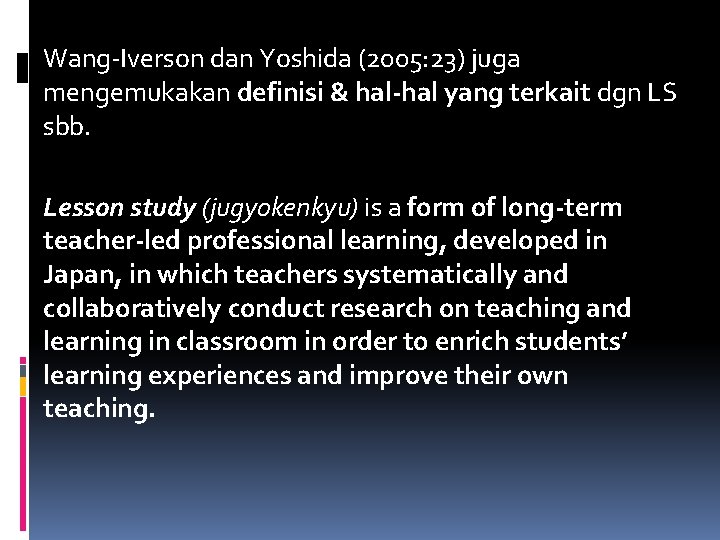 Wang-Iverson dan Yoshida (2005:23) juga mengemukakan definisi & hal-hal yang terkait dgn LS sbb.

Lesson study (jugyokenkyu) is a form of long-term teacher-led professional learning, developed in Japan, in which teachers systematically and collaboratively conduct research on teaching and learning in classroom in order to enrich students' learning experiences and improve their own teaching.